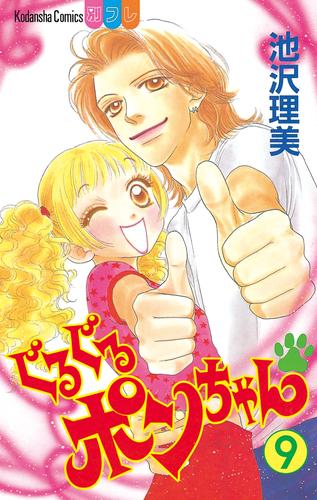 Kodansha Comics 別フレ

池沢理美

ぐるぐるポンちゃん

9